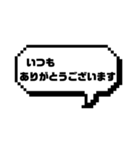 いつも
ありがとうございます